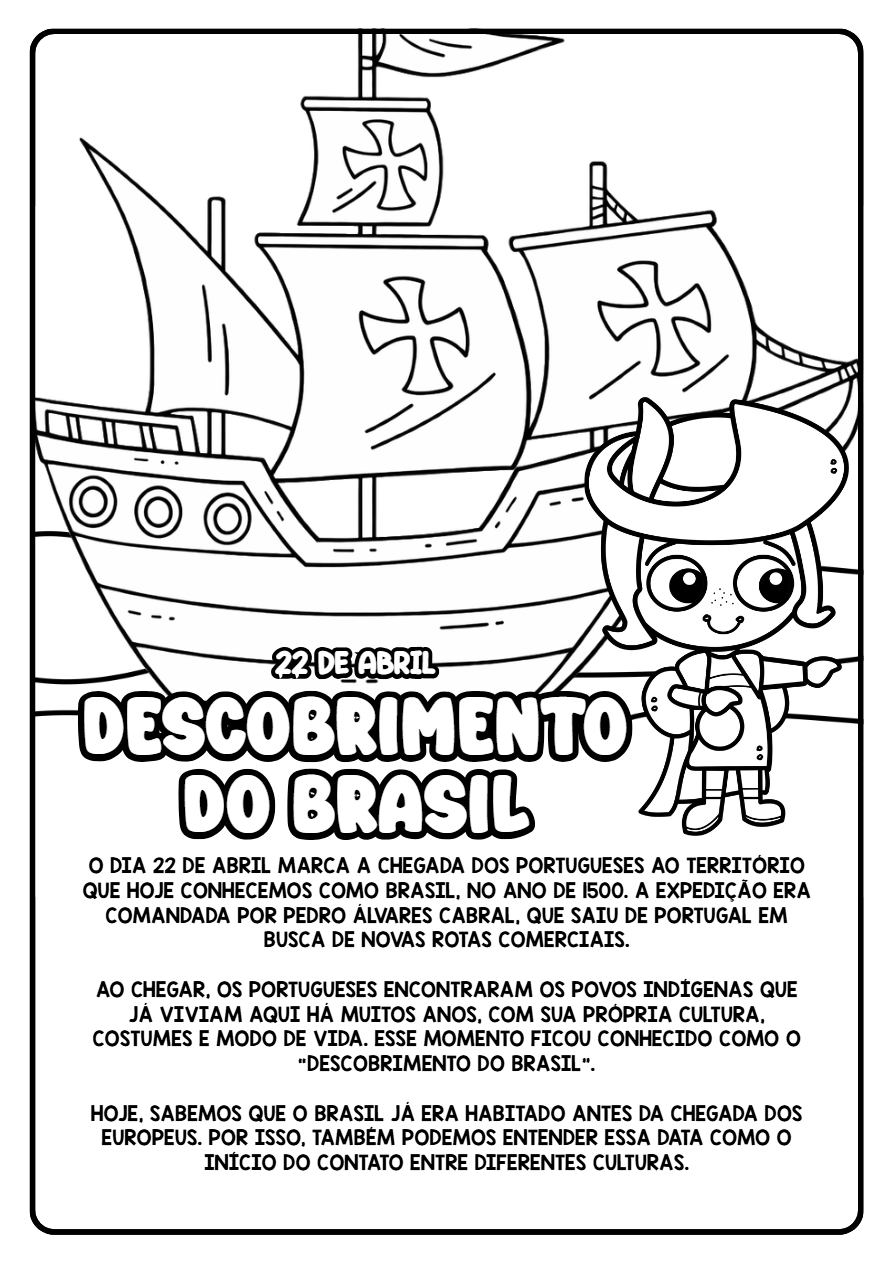 22 DE ABRIL

DESCOBRIMENTO DO BRASIL

O DIA 22 DE ABRIL MARCA A CHEGADA DOS PORTUGUESES AO TERRITÓRIO QUE HOJE CONHECEMOS COMO BRASIL, NO ANO DE 1500. A EXPEDIÇÃO ERA COMANDADA POR PEDRO ÁLVARES CABRAL, QUE SAIU DE PORTUGAL EM BUSCA DE NOVAS ROTAS COMERCIAIS.

AO CHEGAR, OS PORTUGUESES ENCONTRARAM OS POVOS INDÍGENAS QUE JÁ VIVIAM AQUI HÁ MUITOS ANOS, COM SUA PRÓPRIA CULTURA, COSTUMES E MODO DE VIDA. ESSE MOMENTO FICOU CONHECIDO COMO O "DESCOBRIMENTO DO BRASIL".

HOJE, SABEMOS QUE O BRASIL JÁ ERA HABITADO ANTES DA CHEGADA DOS EUROPEUS. POR ISSO, TAMBÉM PODEMOS ENTENDER ESSA DATA COMO O INÍCIO DO CONTATO ENTRE DIFERENTES CULTURAS.